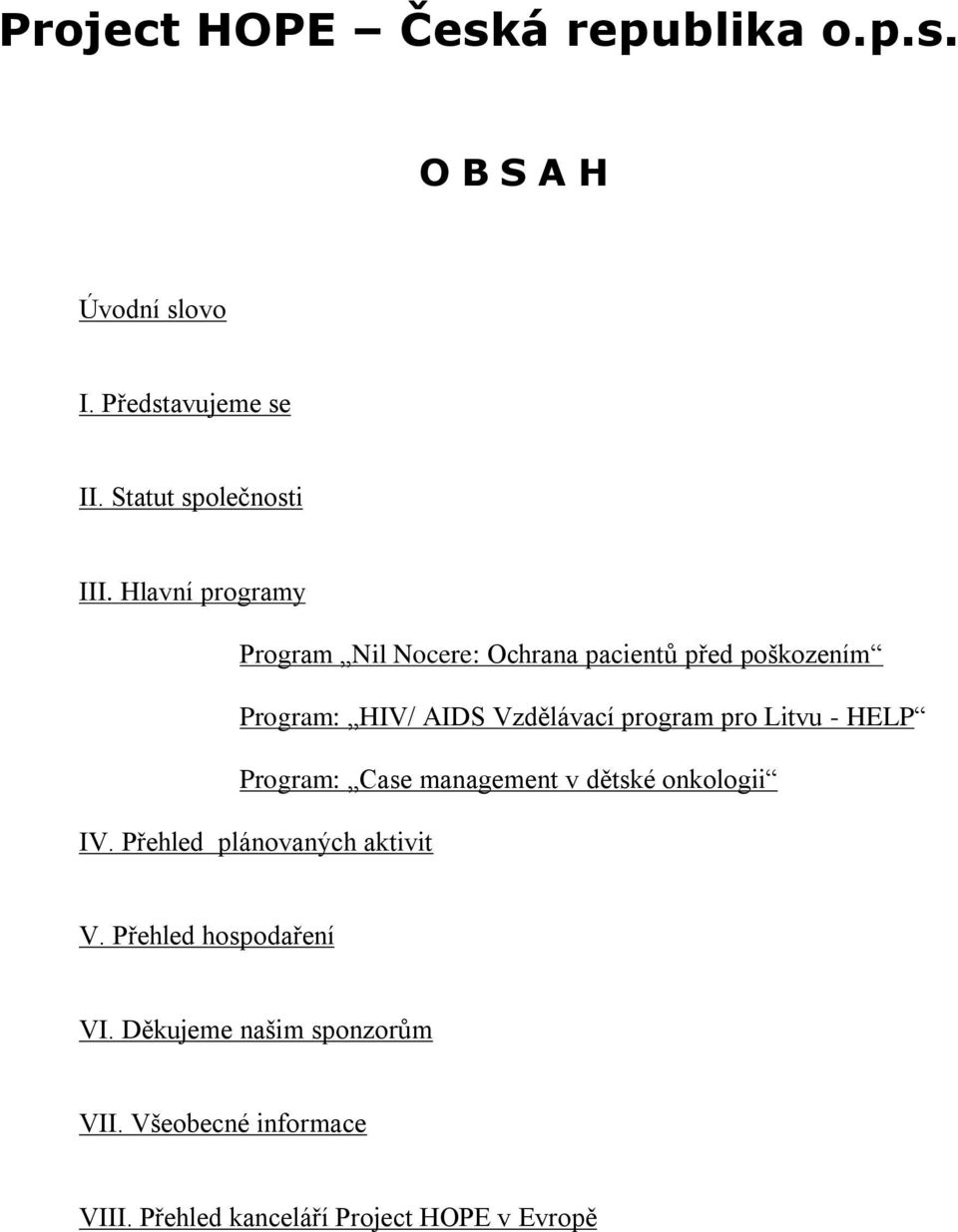 Project HOPE – Česká republika o.p.s.

O B S A H

Úvodní slovo

I. Představujeme se

II. Statut společnosti

III. Hlavní programy

Program „Nil Nocere: Ochrana pacientů před poškozením“

Program: „HIV/ AIDS Vzdělávací program pro Litvu - HELP“

Program: „Case management v dětské onkologii“

IV. Přehled plánovaných aktivit

V. Přehled hospodaření

VI. Děkujeme našim sponzorům

VII. Všeobecné informace

VIII. Přehled kanceláří Project HOPE v Evropě